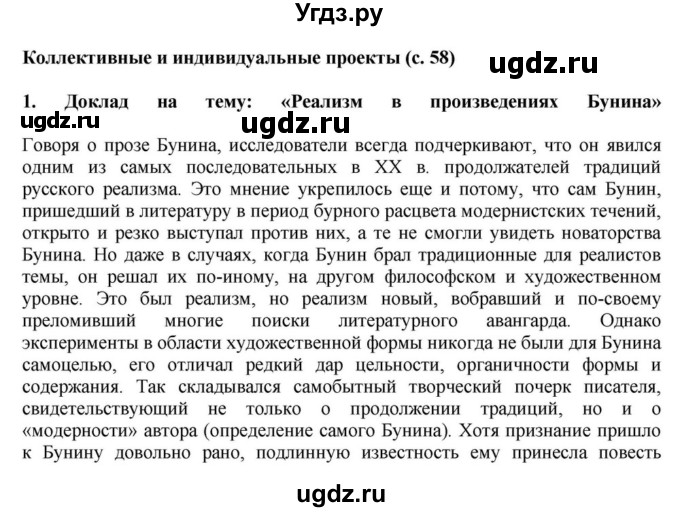 Угдз.ру

Коллективные и индивидуальные проекты (с. 58)

ugdz.ru

1. Доклад на тему: «Реализм в произведениях Бунина»

ugdz.ru

ugdz.ru

Говоря о прозе Бунина, исследователи всегда подчеркивают, что он явился одним из самых последовательных в XX в. продолжателей традиций русского реализма. Это мнение укрепилось еще и потому, что сам Бунин, пришедший в литературу в период бурного расцвета модернистских течений, открыто и резко выступал против них, а те не смогли увидеть новаторства Бунина. Но даже в случаях, когда Бунин брал традиционные для реалистов темы, он решал их по-иному, на другом философском и художественном уровне. Это был реализм, но реализм новый, вобравший и по-своему преломивший многие поиски литературного авангарда. Однако эксперименты в области художественной формы никогда не были для Бунина самоцелью, его отличал редкий дар цельности, органичности формы и содержания. Так складывался самобытный творческий почерк писателя, свидетельствующий не только о продолжении традиций, но и о «модерности» автора (определение самого Бунина). Хотя признание пришло к Бунину довольно рано, подлинную известность ему принесла повесть

ugdz.ru